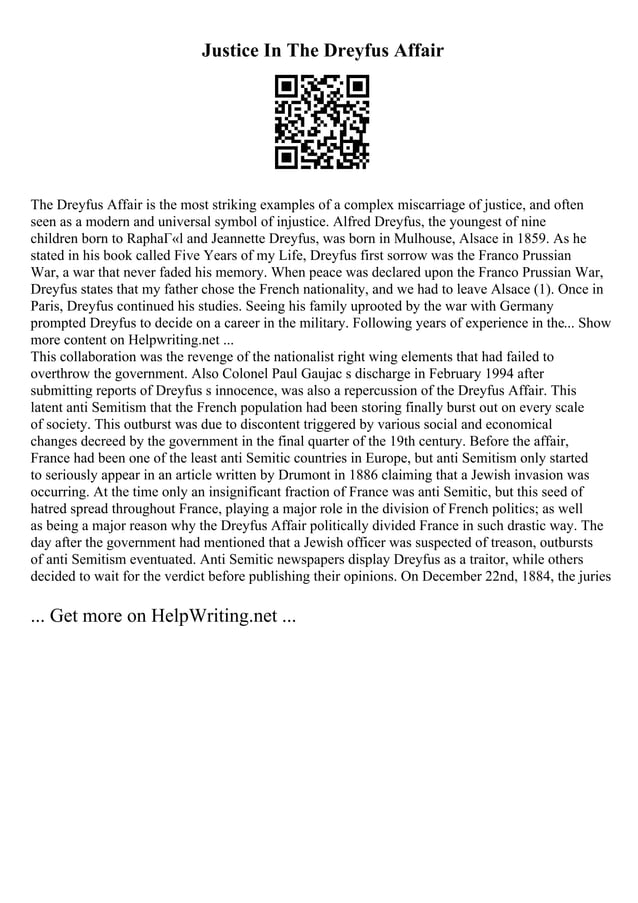 Justice In The Dreyfus Affair

The Dreyfus Affair is the most striking examples of a complex miscarriage of justice, and often seen as a modern and universal symbol of injustice. Alfred Dreyfus, the youngest of nine children born to RaphaГ«l and Jeannette Dreyfus, was born in Mulhouse, Alsace in 1859. As he stated in his book called Five Years of my Life, Dreyfus first sorrow was the Franco Prussian War, a war that never faded his memory. When peace was declared upon the Franco Prussian War, Dreyfus states that my father chose the French nationality, and we had to leave Alsace (1). Once in Paris, Dreyfus continued his studies. Seeing his family uprooted by the war with Germany prompted Dreyfus to decide on a career in the military. Following years of experience in the... Show more content on Helpwriting.net ...
This collaboration was the revenge of the nationalist right wing elements that had failed to overthrow the government. Also Colonel Paul Gaujac s discharge in February 1994 after submitting reports of Dreyfus s innocence, was also a repercussion of the Dreyfus Affair. This latent anti Semitism that the French population had been storing finally burst out on every scale of society. This outburst was due to discontent triggered by various social and economical changes decreed by the government in the final quarter of the 19th century. Before the affair, France had been one of the least anti Semitic countries in Europe, but anti Semitism only started to seriously appear in an article written by Drumont in 1886 claiming that a Jewish invasion was occurring. At the time only an insignificant fraction of France was anti Semitic, but this seed of hatred spread throughout France, playing a major role in the division of French politics; as well as being a major reason why the Dreyfus Affair politically divided France in such drastic way. The day after the government had mentioned that a Jewish officer was suspected of treason, outbursts of anti Semitism eventuated. Anti Semitic newspapers display Dreyfus as a traitor, while others decided to wait for the verdict before publishing their opinions. On December 22nd, 1884, the juries

... Get more on HelpWriting.net ...